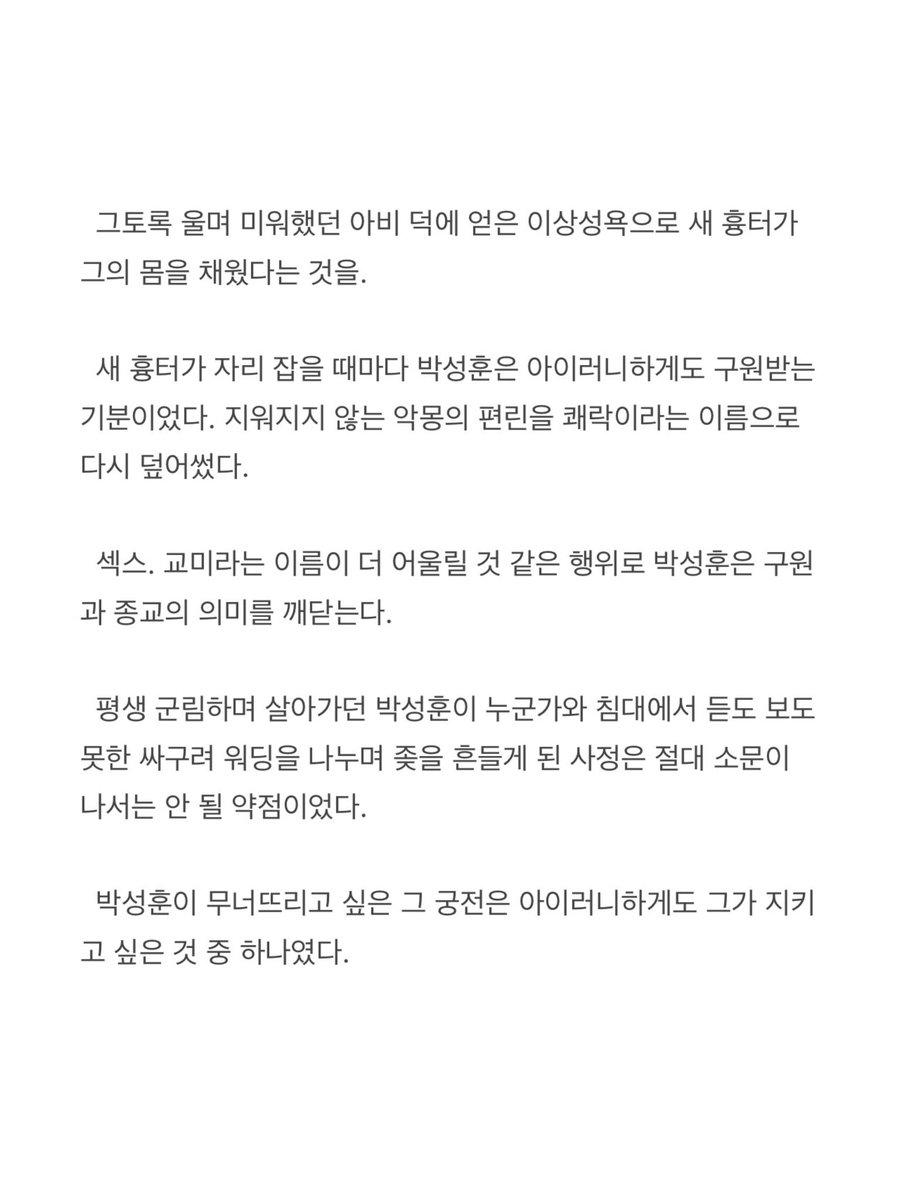 그토록 울며 미워했던 아비 덕에 얻은 이상성욕으로 새 흉터가 그의 몸을 채웠다는 것을.

새 흉터가 자리 잡을 때마다 박성훈은 아이러니하게도 구원받는 기분이었다. 지워지지 않는 악몽의 편린을 쾌락이라는 이름으로 다시 덮어썼다.

섹스. 교미라는 이름이 더 어울릴 것 같은 행위로 박성훈은 구원과 종교의 의미를 깨닫는다.

평생 군림하며 살아가던 박성훈이 누군가와 침대에서 듣도 보도 못한 싸구려 워딩을 나누며 좆을 흔들게 된 사정은 절대 소문이 나서는 안 될 약점이었다.

박성훈이 무너뜨리고 싶은 그 궁전은 아이러니하게도 그가 지키고 싶은 것 중 하나였다.